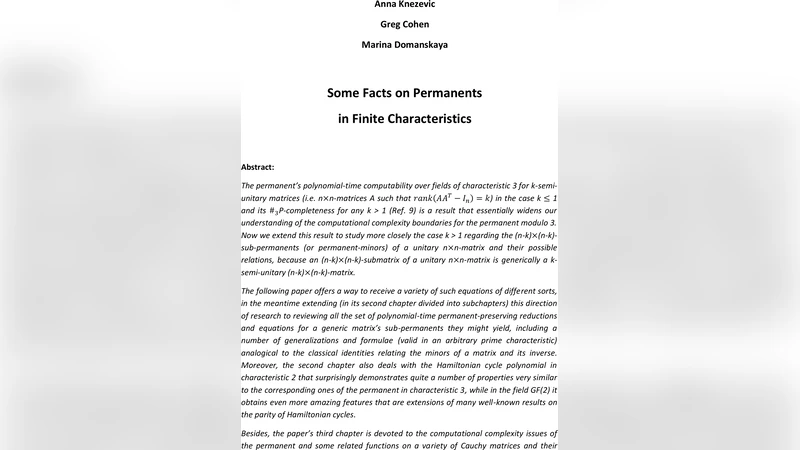 Anna Knezevic

Greg Cohen

Marina Domanskaya

Some Facts on Permanents

in Finite Characteristics

Abstract:

The permanent's polynomial-time computability over fields of characteristic 3 for k-semi-unitary matrices (i.e. n×n-matrices A such that $rank(AA^T - I_n) = k$) in the case $k \leq 1$ and its $\#_3P$-completeness for any k > 1 (Ref. 9) is a result that essentially widens our understanding of the computational complexity boundaries for the permanent modulo 3. Now we extend this result to study more closely the case k > 1 regarding the (n-k)×(n-k)-sub-permanents (or permanent-minors) of a unitary n×n-matrix and their possible relations, because an (n-k)×(n-k)-submatrix of a unitary n×n-matrix is generically a k-semi-unitary (n-k)×(n-k)-matrix.

The following paper offers a way to receive a variety of such equations of different sorts, in the meantime extending (in its second chapter divided into subchapters) this direction of research to reviewing all the set of polynomial-time permanent-preserving reductions and equations for a generic matrix's sub-permanents they might yield, including a number of generalizations and formulae (valid in an arbitrary prime characteristic) analogical to the classical identities relating the minors of a matrix and its inverse. Moreover, the second chapter also deals with the Hamiltonian cycle polynomial in characteristic 2 that surprisingly demonstrates quite a number of properties very similar to the corresponding ones of the permanent in characteristic 3, while in the field GF(2) it obtains even more amazing features that are extensions of many well-known results on the parity of Hamiltonian cycles.

Besides, the paper's third chapter is devoted to the computational complexity issues of the permanent and some related functions on a variety of Cauchy matrices and their